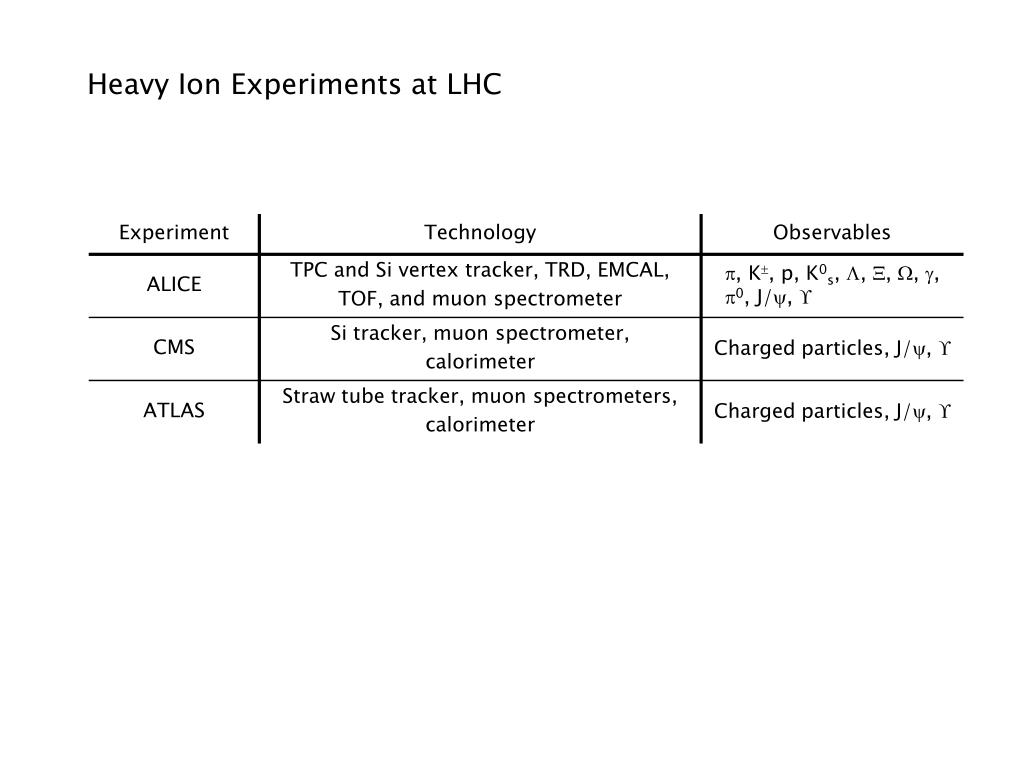 Heavy Ion Experiments at LHC

| Experiment | Technology | Observables |
|---|---|---|
| ALICE | TPC and Si vertex tracker, TRD, EMCAL, TOF, and muon spectrometer | $\pi$, $K^{\pm}$, p, $K^0_s$, $\Lambda$, $\Xi$, $\Omega$, $\gamma$, $\pi^0$, $J/\psi$, $\Upsilon$ |
| CMS | Si tracker, muon spectrometer, calorimeter | Charged particles, $J/\psi$, $\Upsilon$ |
| ATLAS | Straw tube tracker, muon spectrometers, calorimeter | Charged particles, $J/\psi$, $\Upsilon$ |